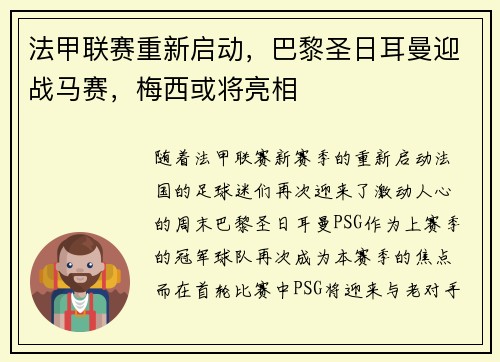 法甲联赛重新启动，巴黎圣日耳曼迎战马赛，梅西或将亮相

随着法甲联赛新赛季的重新启动法国的足球迷们再次迎来了激动人心的周末巴黎圣日耳曼PSG作为上赛季的冠军球队再次成为本赛季的焦点而在首轮比赛中PSG将迎来与老对手